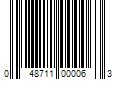 0 48711 00006 3